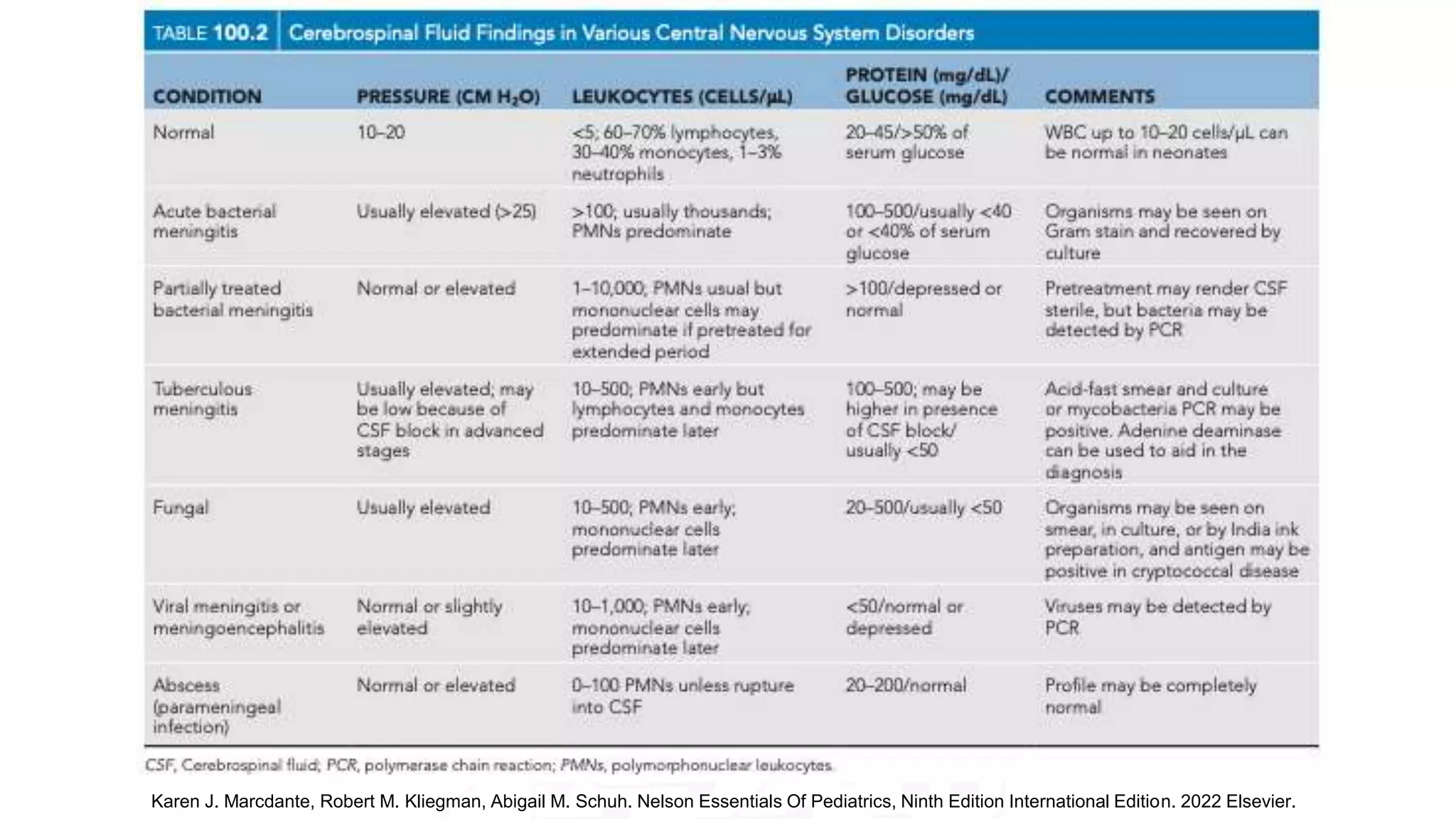 TABLE 100.2 Cerebrospinal Fluid Findings in Various Central Nervous System Disorders

| CONDITION | PRESSURE (CM $H_2O$) | LEUKOCYTES (CELLS/μL) | PROTEIN (mg/dL)/ GLUCOSE (mg/dL) | COMMENTS |
|---|---|---|---|---|
| Normal | 10–20 | <5; 60–70% lymphocytes, 30–40% monocytes, 1–3% neutrophils | 20–45/>50% of serum glucose | WBC up to 10–20 cells/μL can be normal in neonates |
| Acute bacterial meningitis | Usually elevated (>25) | >100; usually thousands; PMNs predominate | 100–500/usually <40 or <40% of serum glucose | Organisms may be seen on Gram stain and recovered by culture |
| Partially treated bacterial meningitis | Normal or elevated | 1–10,000; PMNs usual but mononuclear cells may predominate if pretreated for extended period | >100/depressed or normal | Pretreatment may render CSF sterile, but bacteria may be detected by PCR |
| Tuberculous meningitis | Usually elevated; may be low because of CSF block in advanced stages | 10–500; PMNs early but lymphocytes and monocytes predominate later | 100–500; may be higher in presence of CSF block/ usually <50 | Acid-fast smear and culture or mycobacteria PCR may be positive. Adenine deaminase can be used to aid in the diagnosis |
| Fungal | Usually elevated | 10–500; PMNs early; mononuclear cells predominate later | 20–500/usually <50 | Organisms may be seen on smear, in culture, or by India ink preparation, and antigen may be positive in cryptococcal disease |
| Viral meningitis or meningoencephalitis | Normal or slightly elevated | 10–1,000; PMNs early; mononuclear cells predominate later | <50/normal or depressed | Viruses may be detected by PCR |
| Abscess (parameningeal infection) | Normal or elevated | 0–100 PMNs unless rupture into CSF | 20–200/normal | Profile may be completely normal |

CSF, Cerebrospinal fluid; PCR, polymerase chain reaction; PMNs, polymorphonuclear leukocytes.

Karen J. Marcdante, Robert M. Kliegman, Abigail M. Schuh. Nelson Essentials Of Pediatrics, Ninth Edition International Edition. 2022 Elsevier.